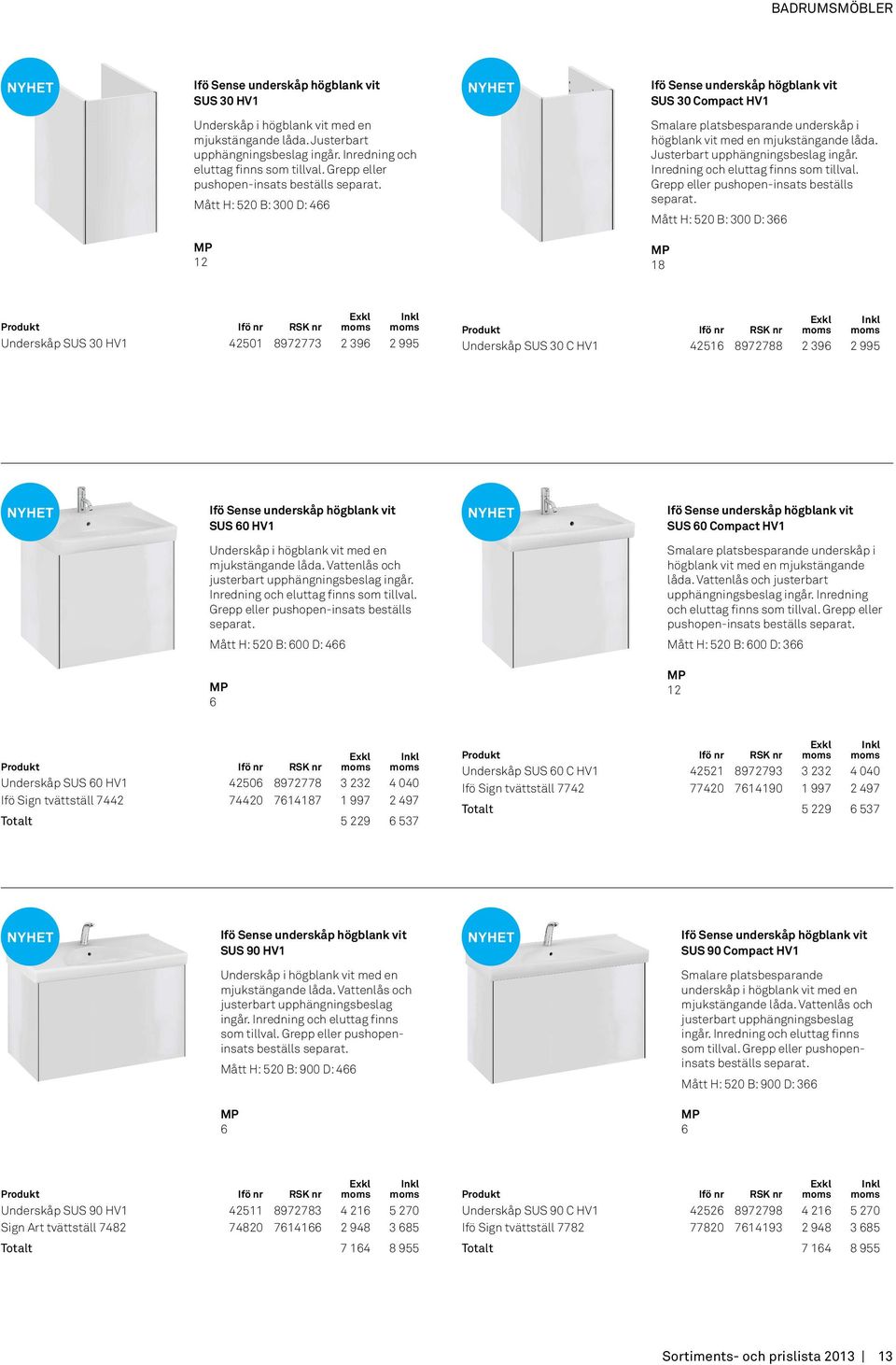 BADRUMSMÖBLER

NYHET

Ifö Sense underskåp högblank vit
SUS 30 HV1

Underskåp i högblank vit med en mjukstängande låda. Justerbart upphängningsbeslag ingår. Inredning och eluttag finns som tillval. Grepp eller pushopen-insats beställs separat.

Mått H: 520 B: 300 D: 466

MP
12

| Produkt | Ifö nr | RSK nr | Exkl moms | Inkl moms |
|---|---|---|---|---|
| Underskåp SUS 30 HV1 | 42501 | 8972773 | 2 396 | 2 995 |

NYHET

Ifö Sense underskåp högblank vit
SUS 30 Compact HV1

Smalare platsbesparande underskåp i högblank vit med en mjukstängande låda. Justerbart upphängningsbeslag ingår. Inredning och eluttag finns som tillval. Grepp eller pushopen-insats beställs separat.

Mått H: 520 B: 300 D: 366

MP
18

| Produkt | Ifö nr | RSK nr | Exkl moms | Inkl moms |
|---|---|---|---|---|
| Underskåp SUS 30 C HV1 | 42516 | 8972788 | 2 396 | 2 995 |

NYHET

Ifö Sense underskåp högblank vit
SUS 60 HV1

Underskåp i högblank vit med en mjukstängande låda. Vattenlås och justerbart upphängningsbeslag ingår. Inredning och eluttag finns som tillval. Grepp eller pushopen-insats beställs separat.

Mått H: 520 B: 600 D: 466

MP
6

| Produkt | Ifö nr | RSK nr | Exkl moms | Inkl moms |
|---|---|---|---|---|
| Underskåp SUS 60 HV1 | 42506 | 8972778 | 3 232 | 4 040 |
| Ifö Sign tvättställ 7442 | 74420 | 7614187 | 1 997 | 2 497 |
| Totalt | | | 5 229 | 6 537 |

NYHET

Ifö Sense underskåp högblank vit
SUS 60 Compact HV1

Smalare platsbesparande underskåp i högblank vit med en mjukstängande låda. Vattenlås och justerbart upphängningsbeslag ingår. Inredning och eluttag finns som tillval. Grepp eller pushopen-insats beställs separat.

Mått H: 520 B: 600 D: 366

MP
12

| Produkt | Ifö nr | RSK nr | Exkl moms | Inkl moms |
|---|---|---|---|---|
| Underskåp SUS 60 C HV1 | 42521 | 8972793 | 3 232 | 4 040 |
| Ifö Sign tvättställ 7742 | 77420 | 7614190 | 1 997 | 2 497 |
| Totalt | | | 5 229 | 6 537 |

NYHET

Ifö Sense underskåp högblank vit
SUS 90 HV1

Underskåp i högblank vit med en mjukstängande låda. Vattenlås och justerbart upphängningsbeslag ingår. Inredning och eluttag finns som tillval. Grepp eller pushopen-insats beställs separat.

Mått H: 520 B: 900 D: 466

MP
6

| Produkt | Ifö nr | RSK nr | Exkl moms | Inkl moms |
|---|---|---|---|---|
| Underskåp SUS 90 HV1 | 42511 | 8972783 | 4 216 | 5 270 |
| Sign Art tvättställ 7482 | 74820 | 7614166 | 2 948 | 3 685 |
| Totalt | | | 7 164 | 8 955 |

NYHET

Ifö Sense underskåp högblank vit
SUS 90 Compact HV1

Smalare platsbesparande underskåp i högblank vit med en mjukstängande låda. Vattenlås och justerbart upphängningsbeslag ingår. Inredning och eluttag finns som tillval. Grepp eller pushopen-insats beställs separat.

Mått H: 520 B: 900 D: 366

MP
6

| Produkt | Ifö nr | RSK nr | Exkl moms | Inkl moms |
|---|---|---|---|---|
| Underskåp SUS 90 C HV1 | 42526 | 8972798 | 4 216 | 5 270 |
| Ifö Sign tvättställ 7782 | 77820 | 7614193 | 2 948 | 3 685 |
| Totalt | | | 7 164 | 8 955 |

Sortiments- och prislista 2013 | 13